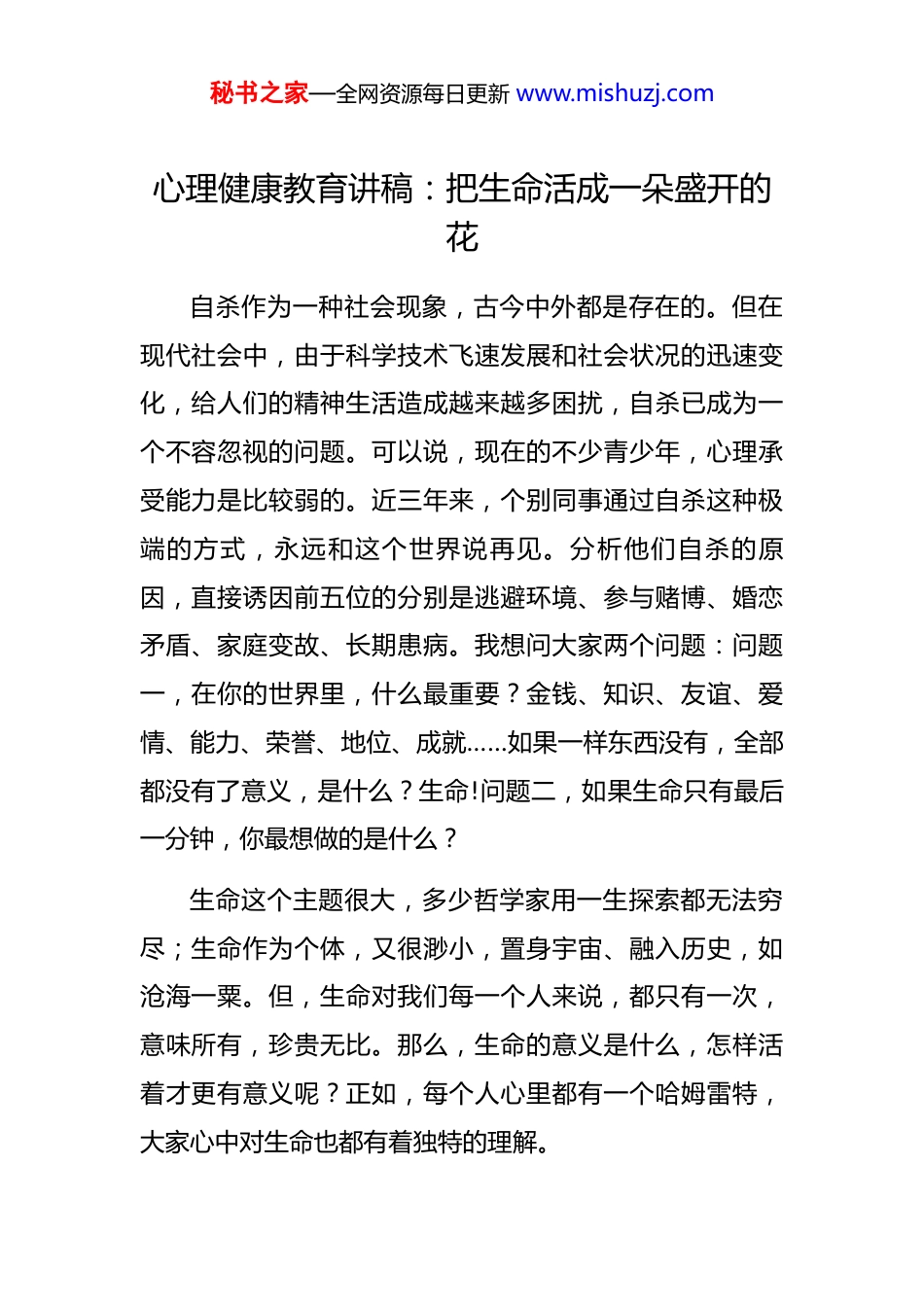 秘书之家—全网资源每日更新 www.mishuzj.com

心理健康教育讲稿：把生命活成一朵盛开的花

自杀作为一种社会现象，古今中外都是存在的。但在现代社会中，由于科学技术飞速发展和社会状况的迅速变化，给人们的精神生活造成越来越多困扰，自杀已成为一个不容忽视的问题。可以说，现在的不少青少年，心理承受能力是比较弱的。近三年来，个别同事通过自杀这种极端的方式，永远和这个世界说再见。分析他们自杀的原因，直接诱因前五位的分别是逃避环境、参与赌博、婚恋矛盾、家庭变故、长期患病。我想问大家两个问题：问题一，在你的世界里，什么最重要？金钱、知识、友谊、爱情、能力、荣誉、地位、成就……如果一样东西没有，全部都没有了意义，是什么？生命!问题二，如果生命只有最后一分钟，你最想做的是什么？

生命这个主题很大，多少哲学家用一生探索都无法穷尽；生命作为个体，又很渺小，置身宇宙、融入历史，如沧海一粟。但，生命对我们每一个人来说，都只有一次，意味所有，珍贵无比。那么，生命的意义是什么，怎样活着才更有意义呢？正如，每个人心里都有一个哈姆雷特，大家心中对生命也都有着独特的理解。